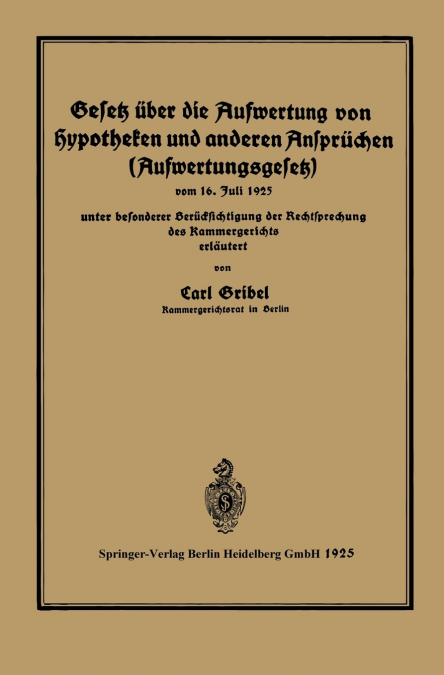 Gesetz über die Aufwertung von Hypotheken und anderen Ansprüchen (Aufwertungsgesetz)

vom 16. Juli 1925

unter besonderer Berücksichtigung der Rechtsprechung des Kammergerichts erläutert

von

Carl Gribel

Kammergerichtsrat in Berlin

Springer-Verlag Berlin Heidelberg GmbH 1925